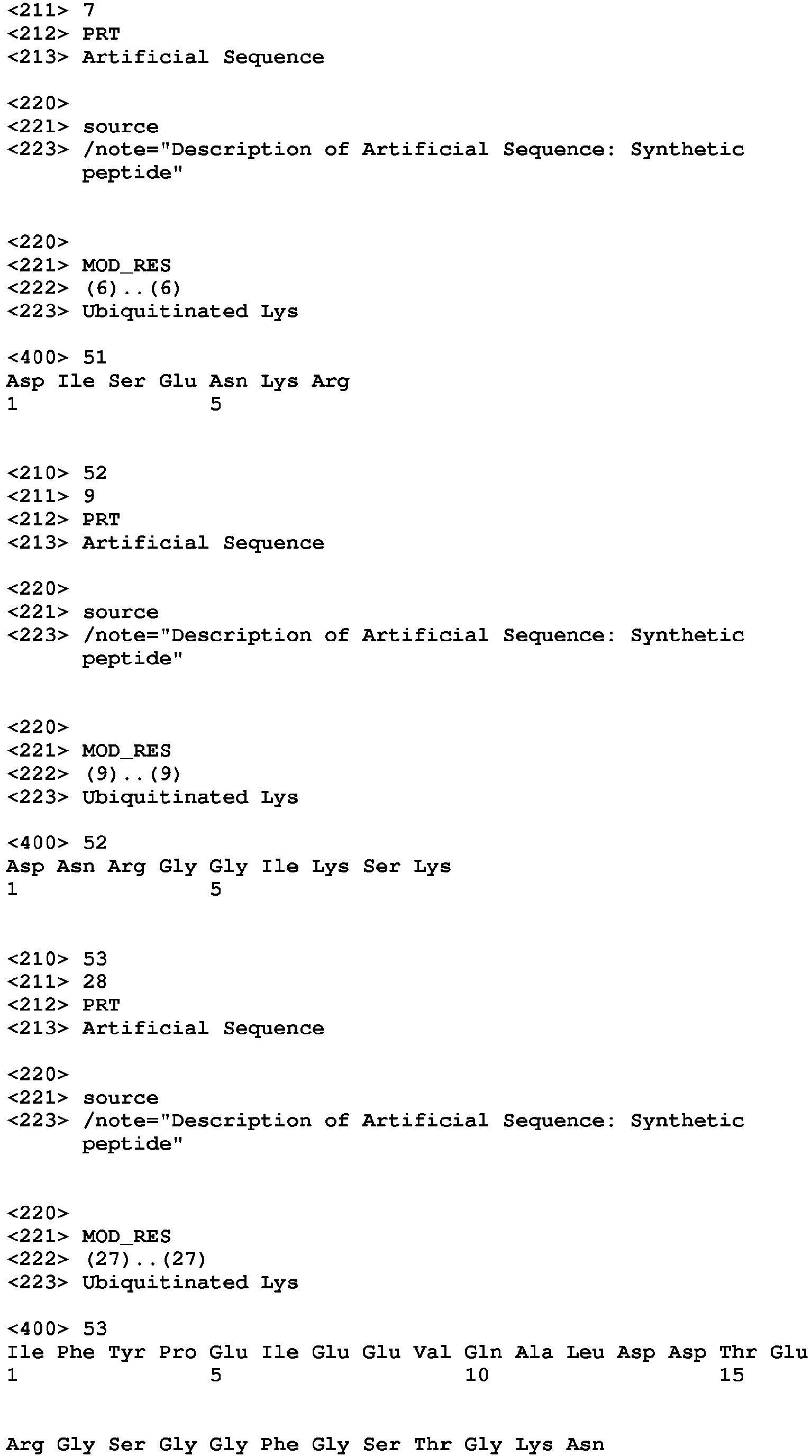 <211> 7
<212> PRT
<213> Artificial Sequence

<220>
<221> source
<223> /note="Description of Artificial Sequence: Synthetic peptide"

<220>
<221> MOD_RES
<222> (6)..(6)
<223> Ubiquitinated Lys

<400> 51
Asp Ile Ser Glu Asn Lys Arg
1               5

<210> 52
<211> 9
<212> PRT
<213> Artificial Sequence

<220>
<221> source
<223> /note="Description of Artificial Sequence: Synthetic peptide"

<220>
<221> MOD_RES
<222> (9)..(9)
<223> Ubiquitinated Lys

<400> 52
Asp Asn Arg Gly Gly Ile Lys Ser Lys
1               5

<210> 53
<211> 28
<212> PRT
<213> Artificial Sequence

<220>
<221> source
<223> /note="Description of Artificial Sequence: Synthetic peptide"

<220>
<221> MOD_RES
<222> (27)..(27)
<223> Ubiquitinated Lys

<400> 53
Ile Phe Tyr Pro Glu Ile Glu Glu Val Gln Ala Leu Asp Asp Thr Glu
1               5                   10                  15

Arg Gly Ser Gly Gly Phe Gly Ser Thr Gly Lys Asn